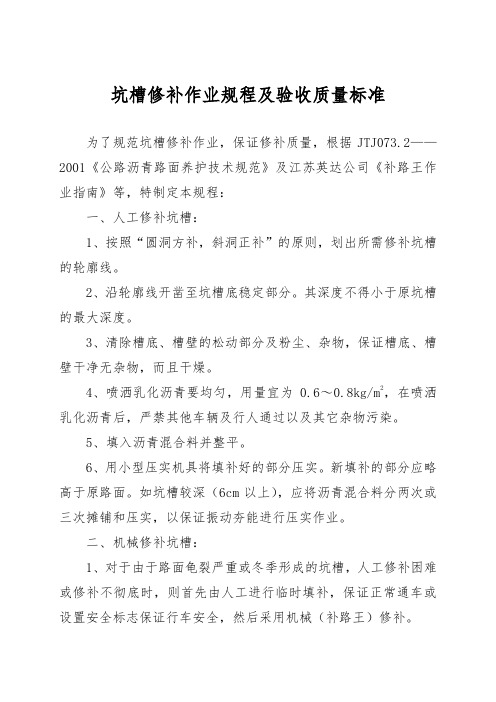 坑槽修补作业规程及验收质量标准

为了规范坑槽修补作业，保证修补质量，根据 JTJ073.2——2001《公路沥青路面养护技术规范》及江苏英达公司《补路王作业指南》等，特制定本规程：

一、人工修补坑槽：

1、按照“圆洞方补，斜洞正补”的原则，划出所需修补坑槽的轮廓线。

2、沿轮廓线开凿至坑槽底稳定部分。其深度不得小于原坑槽的最大深度。

3、清除槽底、槽壁的松动部分及粉尘、杂物，保证槽底、槽壁干净无杂物，而且干燥。

4、喷洒乳化沥青要均匀，用量宜为 0.6～0.8kg/m$^2$，在喷洒乳化沥青后，严禁其他车辆及行人通过以及其它杂物污染。

5、填入沥青混合料并整平。

6、用小型压实机具将填补好的部分压实。新填补的部分应略高于原路面。如坑槽较深（6cm 以上），应将沥青混合料分两次或三次摊铺和压实，以保证振动夯能进行压实作业。

二、机械修补坑槽：

1、对于由于路面龟裂严重或冬季形成的坑槽，人工修补困难或修补不彻底时，则首先由人工进行临时填补，保证正常通车或设置安全标志保证行车安全，然后采用机械（补路王）修补。